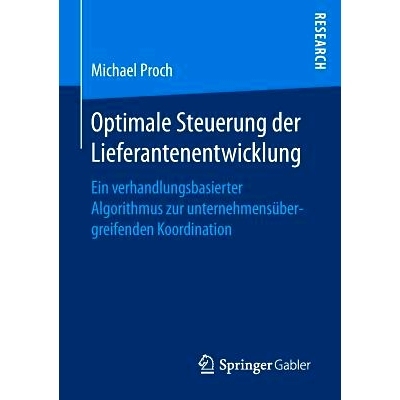 RESEARCH

Michael Proch

Optimale Steuerung der Lieferantenentwicklung

Ein verhandlungsbasierter Algorithmus zur unternehmensübergreifenden Koordination

Springer Gabler